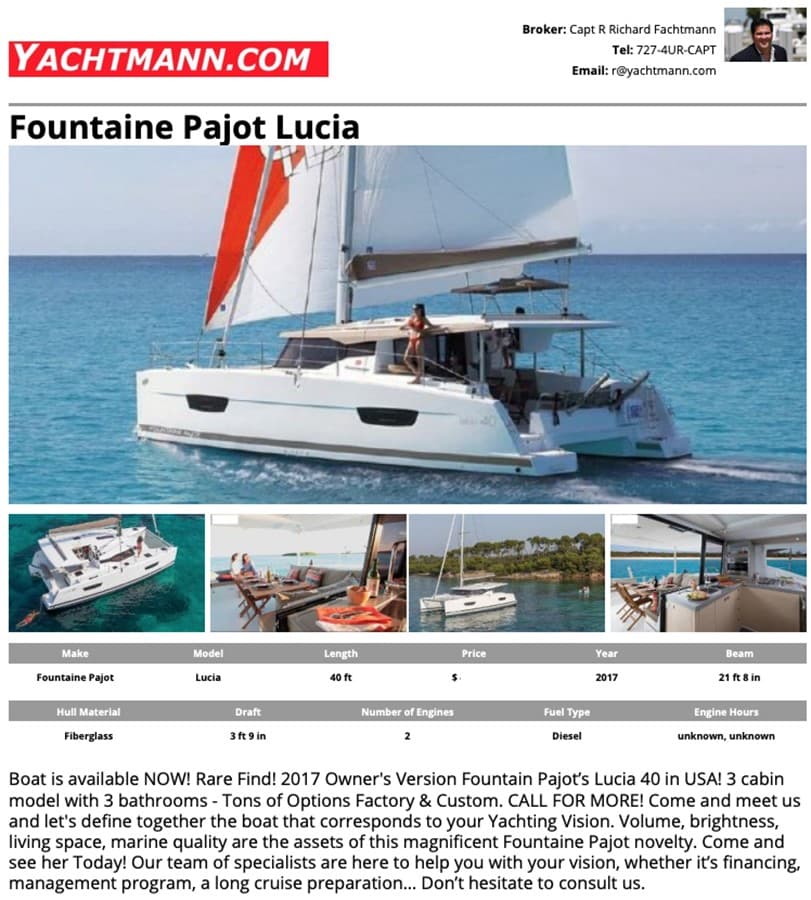 YACHTMANN.COM

Broker: Capt R Richard Fachtmann
Tel: 727-4UR-CAPT
Email: r@yachtmann.com

Fountaine Pajot Lucia

| Make | Model | Length | Price | Year | Beam |
|---|---|---|---|---|---|
| Fountaine Pajot | Lucia | 40 ft | $ | 2017 | 21 ft 8 in |

| Hull Material | Draft | Number of Engines | Fuel Type | Engine Hours |
|---|---|---|---|---|
| Fiberglass | 3 ft 9 in | 2 | Diesel | unknown, unknown |

Boat is available NOW! Rare Find! 2017 Owner's Version Fountain Pajot's Lucia 40 in USA! 3 cabin model with 3 bathrooms - Tons of Options Factory & Custom. CALL FOR MORE! Come and meet us and let's define together the boat that corresponds to your Yachting Vision. Volume, brightness, living space, marine quality are the assets of this magnificent Fountaine Pajot novelty. Come and see her Today! Our team of specialists are here to help you with your vision, whether it's financing, management program, a long cruise preparation... Don't hesitate to consult us.